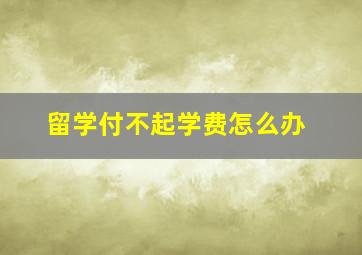 留学付不起学费怎么办